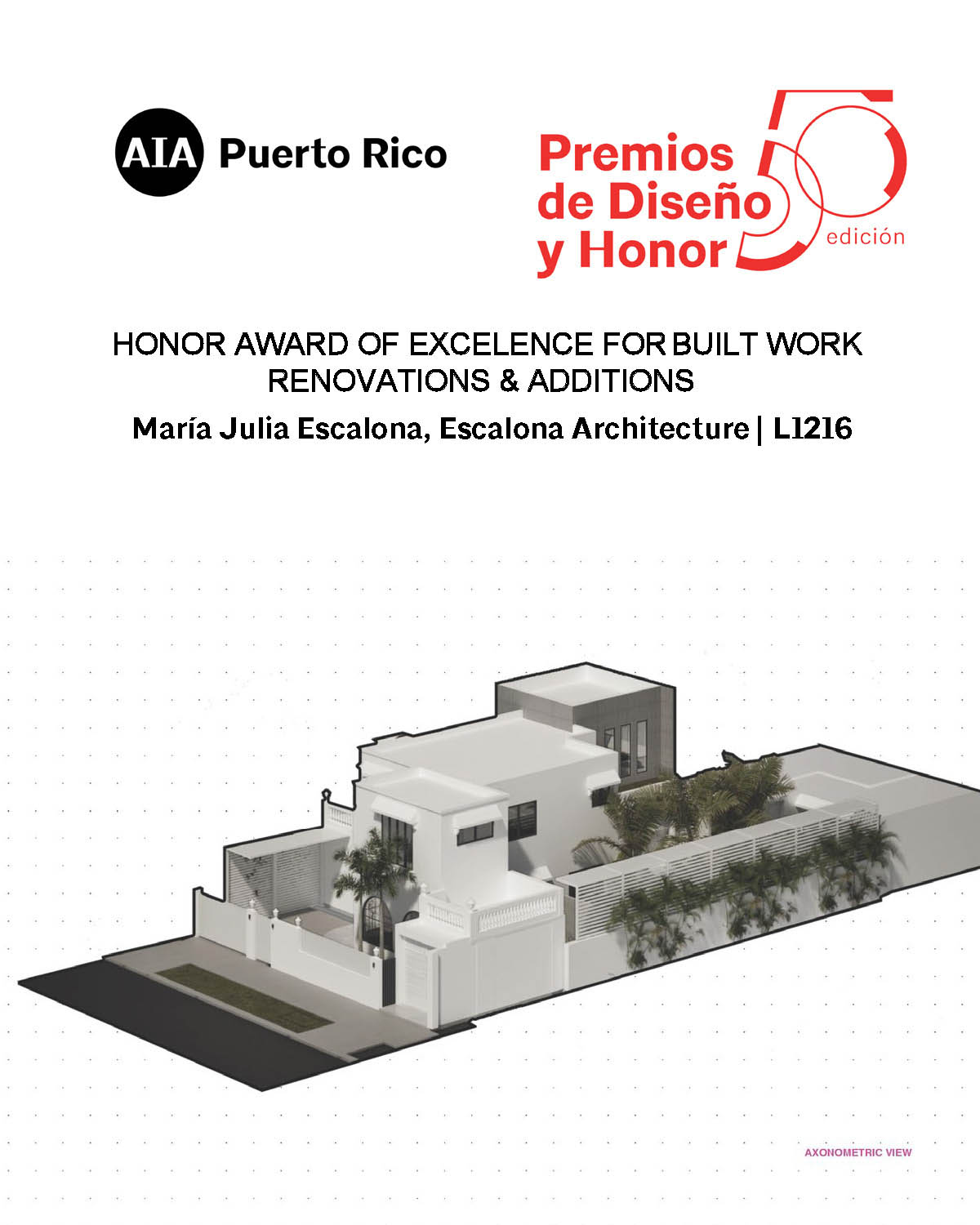 AIA Puerto Rico

Premios de Diseño y Honor 50 edición

HONOR AWARD OF EXCELENCE FOR BUILT WORK
RENOVATIONS & ADDITIONS

María Julia Escalona, Escalona Architecture | L1216

AXONOMETRIC VIEW